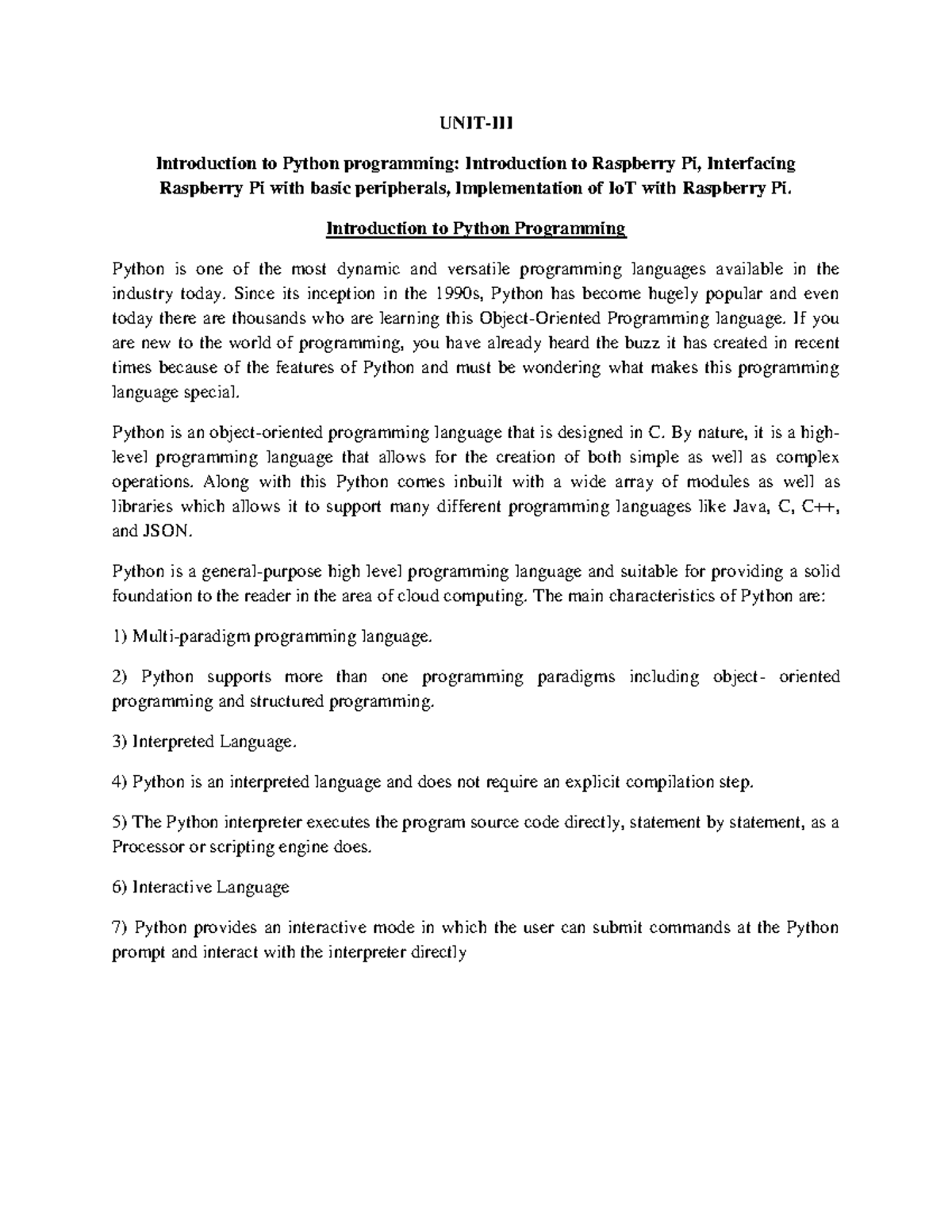 UNIT-III

Introduction to Python programming: Introduction to Raspberry Pi, Interfacing Raspberry Pi with basic peripherals, Implementation of IoT with Raspberry Pi.

Introduction to Python Programming

Python is one of the most dynamic and versatile programming languages available in the industry today. Since its inception in the 1990s, Python has become hugely popular and even today there are thousands who are learning this Object-Oriented Programming language. If you are new to the world of programming, you have already heard the buzz it has created in recent times because of the features of Python and must be wondering what makes this programming language special.

Python is an object-oriented programming language that is designed in C. By nature, it is a high-level programming language that allows for the creation of both simple as well as complex operations. Along with this Python comes inbuilt with a wide array of modules as well as libraries which allows it to support many different programming languages like Java, C, C++, and JSON.

Python is a general-purpose high level programming language and suitable for providing a solid foundation to the reader in the area of cloud computing. The main characteristics of Python are:

1) Multi-paradigm programming language.

2) Python supports more than one programming paradigms including object- oriented programming and structured programming.

3) Interpreted Language.

4) Python is an interpreted language and does not require an explicit compilation step.

5) The Python interpreter executes the program source code directly, statement by statement, as a Processor or scripting engine does.

6) Interactive Language

7) Python provides an interactive mode in which the user can submit commands at the Python prompt and interact with the interpreter directly